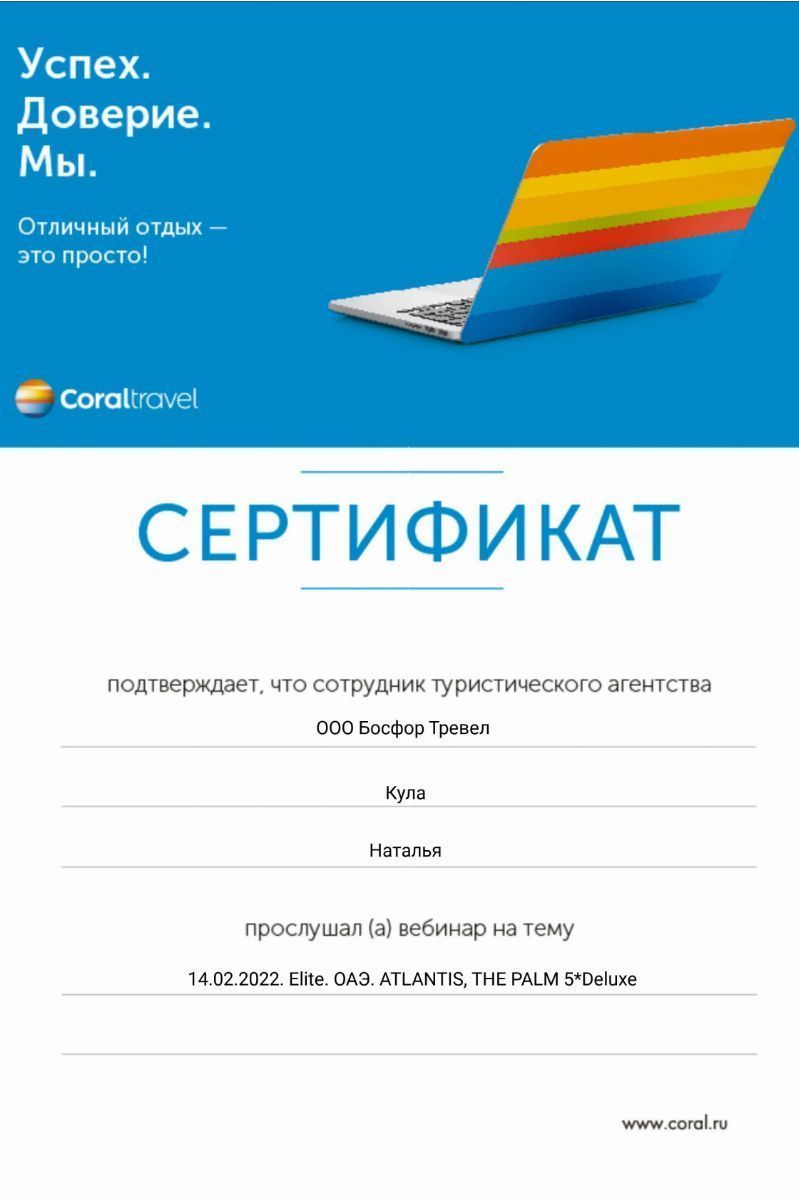 Успех.
Доверие.
Мы.

Отличный отдых — это просто!

Coraltravel

СЕРТИФИКАТ

подтверждает, что сотрудник туристического агентства

ООО Босфор Тревел

Кула

Наталья

прослушал (а) вебинар на тему

14.02.2022. Elite. ОАЭ. ATLANTIS, THE PALM 5*Deluxe

www.coral.ru